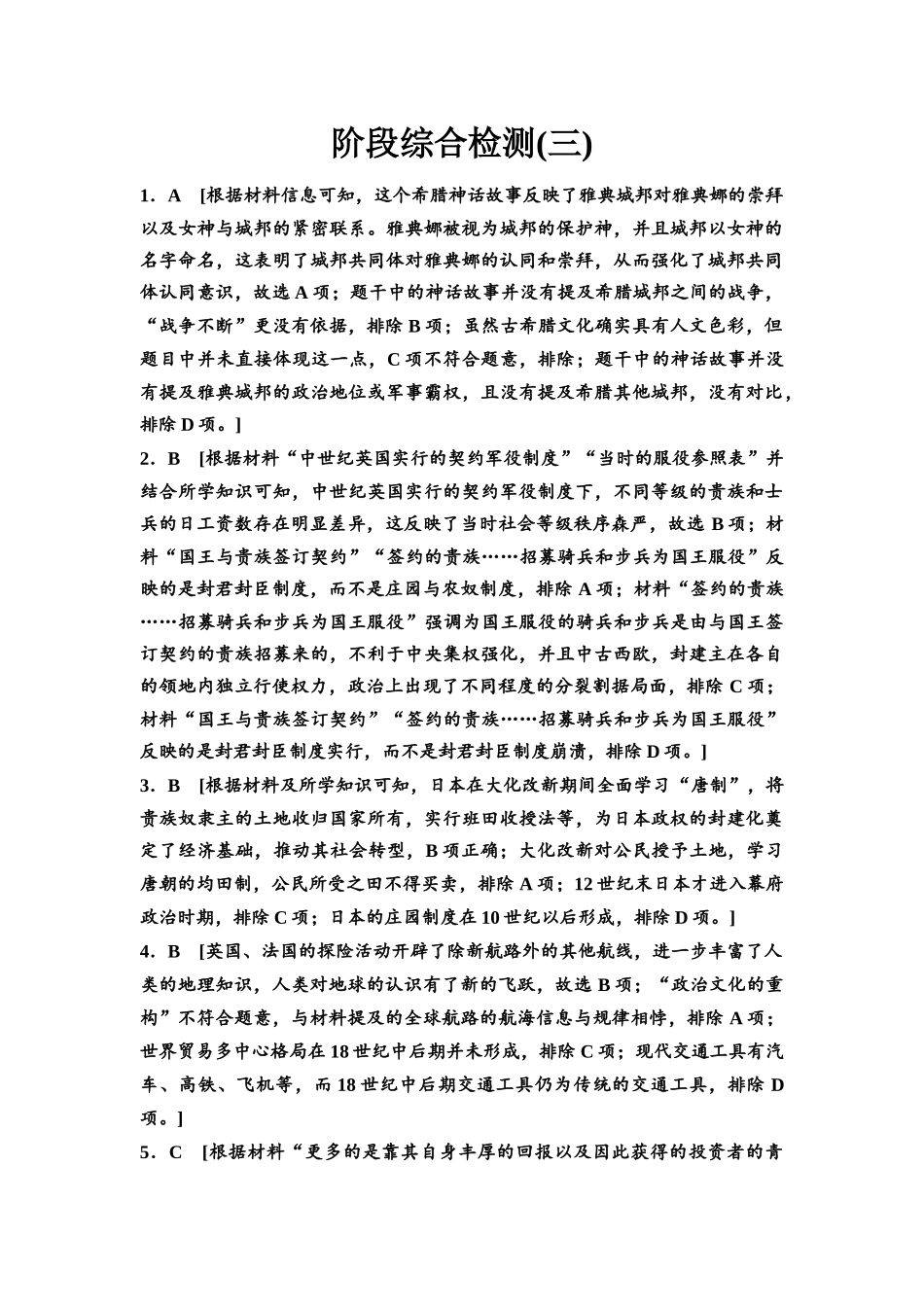 阶段综合检测(三)

1．A　[根据材料信息可知，这个希腊神话故事反映了雅典城邦对雅典娜的崇拜以及女神与城邦的紧密联系。雅典娜被视为城邦的保护神，并且城邦以女神的名字命名，这表明了城邦共同体对雅典娜的认同和崇拜，从而强化了城邦共同体认同意识，故选A项；题干中的神话故事并没有提及希腊城邦之间的战争，“战争不断”更没有依据，排除B项；虽然古希腊文化确实具有人文色彩，但题目中并未直接体现这一点，C项不符合题意，排除；题干中的神话故事并没有提及雅典城邦的政治地位或军事霸权，且没有提及希腊其他城邦，没有对比，排除D项。]

2．B　[根据材料“中世纪英国实行的契约军役制度”“当时的服役参照表”并结合所学知识可知，中世纪英国实行的契约军役制度下，不同等级的贵族和士兵的日工资数存在明显差异，这反映了当时社会等级秩序森严，故选B项；材料“国王与贵族签订契约”“签约的贵族……招募骑兵和步兵为国王服役”反映的是封君封臣制度，而不是庄园与农奴制度，排除A项；材料“签约的贵族……招募骑兵和步兵为国王服役”强调为国王服役的骑兵和步兵是由与国王签订契约的贵族招募来的，不利于中央集权强化，并且中古西欧，封建主在各自的领地内独立行使权力，政治上出现了不同程度的分裂割据局面，排除C项；材料“国王与贵族签订契约”“签约的贵族……招募骑兵和步兵为国王服役”反映的是封君封臣制度实行，而不是封君封臣制度崩溃，排除D项。]

3．B　[根据材料及所学知识可知，日本在大化改新期间全面学习“唐制”，将贵族奴隶主的土地收归国家所有，实行班田收授法等，为日本政权的封建化奠定了经济基础，推动其社会转型，B项正确；大化改新对公民授予土地，学习唐朝的均田制，公民所受之田不得买卖，排除A项；12世纪末日本才进入幕府政治时期，排除C项；日本的庄园制度在10世纪以后形成，排除D项。]

4．B　[英国、法国的探险活动开辟了除新航路外的其他航线，进一步丰富了人类的地理知识，人类对地球的认识有了新的飞跃，故选B项；“政治文化的重构”不符合题意，与材料提及的全球航路的航海信息与规律相悖，排除A项；世界贸易多中心格局在18世纪中后期并未形成，排除C项；现代交通工具有汽车、高铁、飞机等，而18世纪中后期交通工具仍为传统的交通工具，排除D项。]

5．C　[根据材料“更多的是靠其自身丰厚的回报以及因此获得的投资者的青